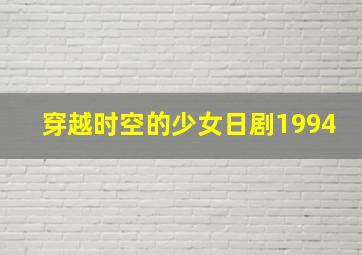 穿越时空的少女日剧1994